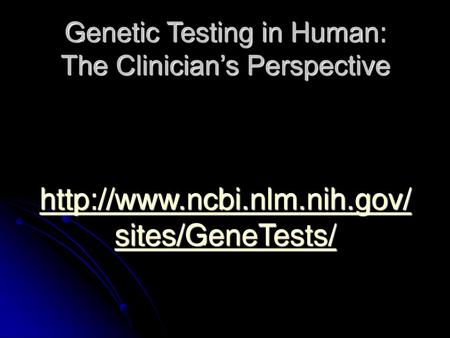 Genetic Testing in Human:
The Clinician's Perspective

http://www.ncbi.nlm.nih.gov/sites/GeneTests/